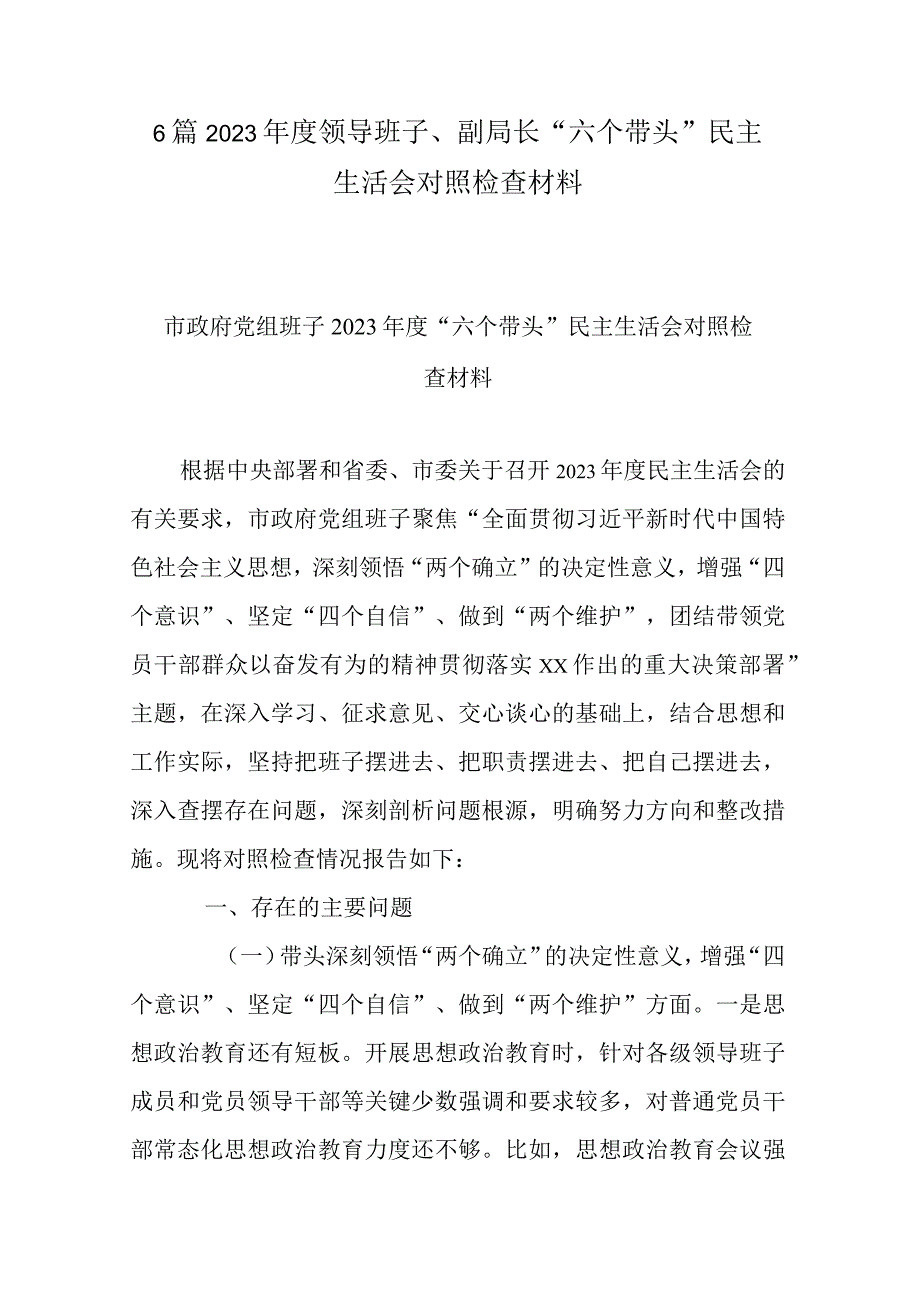 6篇2023年度领导班子、副局长“六个带头”民主生活会对照检查材料

市政府党组班子2023年度“六个带头”民主生活会对照检查材料

根据中央部署和省委、市委关于召开2023年度民主生活会的有关要求，市政府党组班子聚焦“全面贯彻习近平新时代中国特色社会主义思想，深刻领悟“两个确立”的决定性意义，增强“四个意识”、坚定“四个自信”、做到“两个维护”，团结带领党员干部群众以奋发有为的精神贯彻落实XX作出的重大决策部署”主题，在深入学习、征求意见、交心谈心的基础上，结合思想和工作实际，坚持把班子摆进去、把职责摆进去、把自己摆进去，深入查摆存在问题，深刻剖析问题根源，明确努力方向和整改措施。现将对照检查情况报告如下：

一、存在的主要问题

（一）带头深刻领悟“两个确立”的决定性意义，增强“四个意识”、坚定“四个自信”、做到“两个维护”方面。一是思想政治教育还有短板。开展思想政治教育时，针对各级领导班子成员和党员领导干部等关键少数强调和要求较多，对普通党员干部常态化思想政治教育力度还不够。比如，思想政治教育会议强